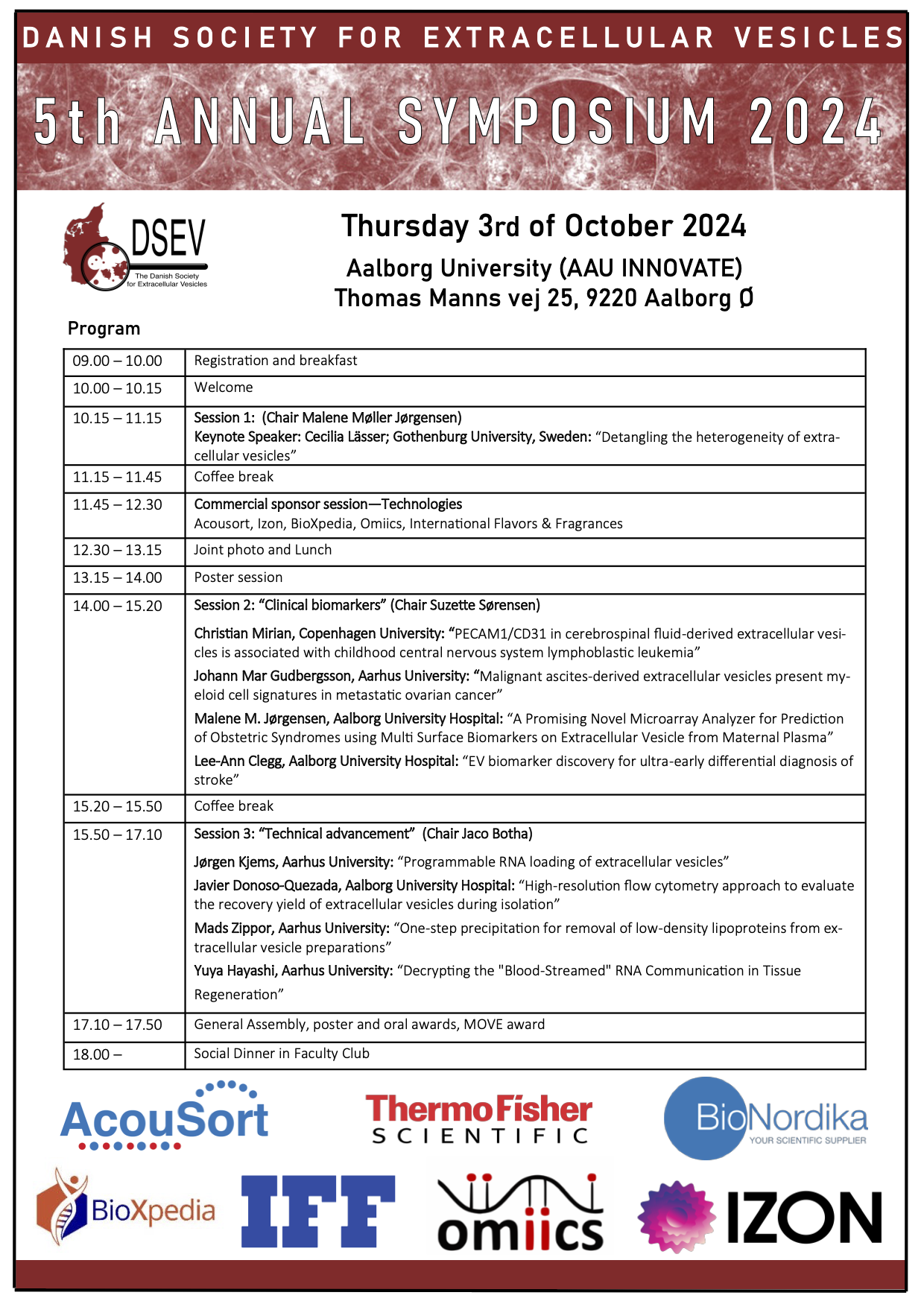 DANISH SOCIETY FOR EXTRACELLULAR VESICLES

5th ANNUAL SYMPOSIUM 2024

DSEV
The Danish Society for Extracellular Vesicles

Thursday 3rd of October 2024
Aalborg University (AAU INNOVATE)
Thomas Manns vej 25, 9220 Aalborg Ø

Program

| 09.00 – 10.00 | Registration and breakfast |
|---|---|
| 10.00 – 10.15 | Welcome |
| 10.15 – 11.15 | Session 1: (Chair Malene Møller Jørgensen) Keynote Speaker: Cecilia Lässer; Gothenburg University, Sweden: “Detangling the heterogeneity of extracellular vesicles” |
| 11.15 – 11.45 | Coffee break |
| 11.45 – 12.30 | Commercial sponsor session—Technologies Acousort, Izon, BioXpedia, Omiics, International Flavors & Fragrances |
| 12.30 – 13.15 | Joint photo and Lunch |
| 13.15 – 14.00 | Poster session |
| 14.00 – 15.20 | Session 2: “Clinical biomarkers” (Chair Suzette Sørensen) Christian Mirian, Copenhagen University: “PECAM1/CD31 in cerebrospinal fluid-derived extracellular vesicles is associated with childhood central nervous system lymphoblastic leukemia” Johann Mar Gudbergsson, Aarhus University: “Malignant ascites-derived extracellular vesicles present myeloid cell signatures in metastatic ovarian cancer” Malene M. Jørgensen, Aalborg University Hospital: “A Promising Novel Microarray Analyzer for Prediction of Obstetric Syndromes using Multi Surface Biomarkers on Extracellular Vesicle from Maternal Plasma” Lee-Ann Clegg, Aalborg University Hospital: “EV biomarker discovery for ultra-early differential diagnosis of stroke” |
| 15.20 – 15.50 | Coffee break |
| 15.50 – 17.10 | Session 3: “Technical advancement” (Chair Jaco Botha) Jørgen Kjems, Aarhus University: “Programmable RNA loading of extracellular vesicles” Javier Donoso-Quezada, Aalborg University Hospital: “High-resolution flow cytometry approach to evaluate the recovery yield of extracellular vesicles during isolation” Mads Zippor, Aarhus University: “One-step precipitation for removal of low-density lipoproteins from extracellular vesicle preparations” Yuya Hayashi, Aarhus University: “Decrypting the "Blood-Streamed" RNA Communication in Tissue Regeneration” |
| 17.10 – 17.50 | General Assembly, poster and oral awards, MOVE award |
| 18.00 – | Social Dinner in Faculty Club |

AcouSort
ThermoFisher SCIENTIFIC
BioNordika YOUR SCIENTIFIC SUPPLIER
BioXpedia
IFF
omiics
IZON